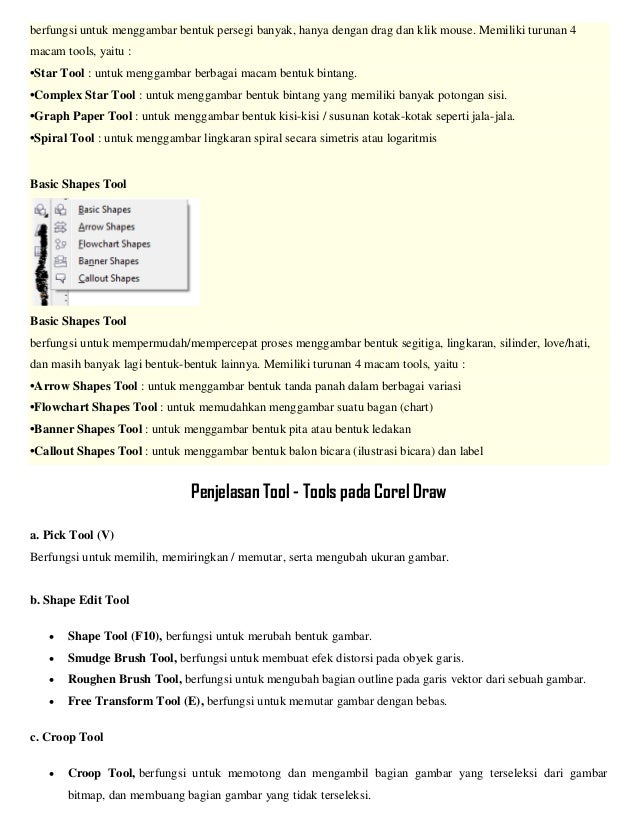 berfungsi untuk menggambar bentuk persegi banyak, hanya dengan drag dan klik mouse. Memiliki turunan 4 macam tools, yaitu :
•Star Tool : untuk menggambar berbagai macam bentuk bintang.
•Complex Star Tool : untuk menggambar bentuk bintang yang memiliki banyak potongan sisi.
•Graph Paper Tool : untuk menggambar bentuk kisi-kisi / susunan kotak-kotak seperti jala-jala.
•Spiral Tool : untuk menggambar lingkaran spiral secara simetris atau logaritmis

Basic Shapes Tool

Basic Shapes
Arrow Shapes
Flowchart Shapes
Banner Shapes
Callout Shapes

Basic Shapes Tool
berfungsi untuk mempermudah/mempercepat proses menggambar bentuk segitiga, lingkaran, silinder, love/hati, dan masih banyak lagi bentuk-bentuk lainnya. Memiliki turunan 4 macam tools, yaitu :
•Arrow Shapes Tool : untuk menggambar bentuk tanda panah dalam berbagai variasi
•Flowchart Shapes Tool : untuk memudahkan menggambar suatu bagan (chart)
•Banner Shapes Tool : untuk menggambar bentuk pita atau bentuk ledakan
•Callout Shapes Tool : untuk menggambar bentuk balon bicara (ilustrasi bicara) dan label

Penjelasan Tool - Tools pada Corel Draw

a. Pick Tool (V)
Berfungsi untuk memilih, memiringkan / memutar, serta mengubah ukuran gambar.

b. Shape Edit Tool

• Shape Tool (F10), berfungsi untuk merubah bentuk gambar.
• Smudge Brush Tool, berfungsi untuk membuat efek distorsi pada obyek garis.
• Roughen Brush Tool, berfungsi untuk mengubah bagian outline pada garis vektor dari sebuah gambar.
• Free Transform Tool (E), berfungsi untuk memutar gambar dengan bebas.

c. Croop Tool

• Croop Tool, berfungsi untuk memotong dan mengambil bagian gambar yang terseleksi dari gambar bitmap, dan membuang bagian gambar yang tidak terseleksi.